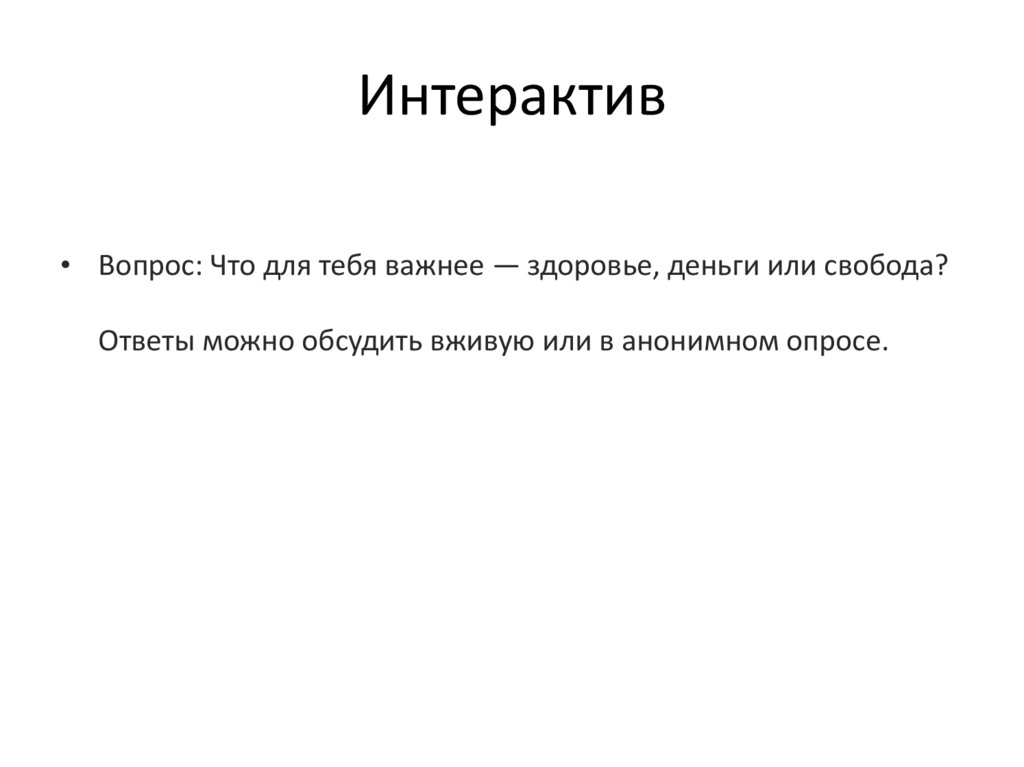 Интерактив

• Вопрос: Что для тебя важнее — здоровье, деньги или свобода?

Ответы можно обсудить вживую или в анонимном опросе.